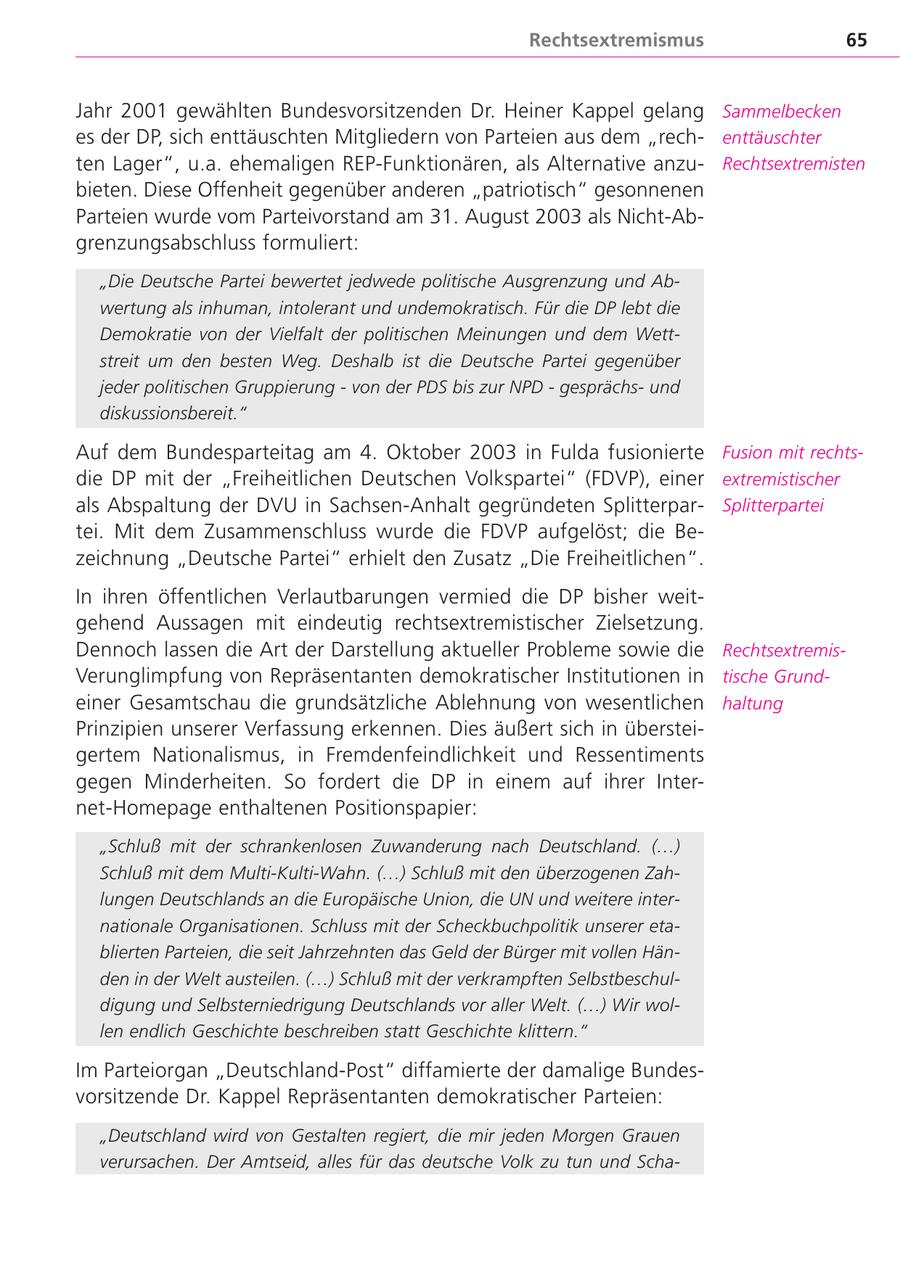 Rechtsextremismus 65

Jahr 2001 gewählten Bundesvorsitzenden Dr. Heiner Kappel gelang es der DP, sich enttäuschten Mitgliedern von Parteien aus dem „rechten Lager“, u.a. ehemaligen REP-Funktionären, als Alternative anzubieten. Diese Offenheit gegenüber anderen „patriotisch“ gesonnenen Parteien wurde vom Parteivorstand am 31. August 2003 als Nicht-Abgrenzungsabschluss formuliert:

Sammelbecken enttäuschter Rechtsextremisten

„Die Deutsche Partei bewertet jedwede politische Ausgrenzung und Abwertung als inhuman, intolerant und undemokratisch. Für die DP lebt die Demokratie von der Vielfalt der politischen Meinungen und dem Wettstreit um den besten Weg. Deshalb ist die Deutsche Partei gegenüber jeder politischen Gruppierung - von der PDS bis zur NPD - gesprächs- und diskussionsbereit.“

Auf dem Bundesparteitag am 4. Oktober 2003 in Fulda fusionierte die DP mit der „Freiheitlichen Deutschen Volkspartei“ (FDVP), einer als Abspaltung der DVU in Sachsen-Anhalt gegründeten Splitterpartei. Mit dem Zusammenschluss wurde die FDVP aufgelöst; die Bezeichnung „Deutsche Partei“ erhielt den Zusatz „Die Freiheitlichen“.

Fusion mit rechtsextremistischer Splitterpartei

In ihren öffentlichen Verlautbarungen vermied die DP bisher weitgehend Aussagen mit eindeutig rechtsextremistischer Zielsetzung. Dennoch lassen die Art der Darstellung aktueller Probleme sowie die Verunglimpfung von Repräsentanten demokratischer Institutionen in einer Gesamtschau die grundsätzliche Ablehnung von wesentlichen Prinzipien unserer Verfassung erkennen. Dies äußert sich in übersteigertem Nationalismus, in Fremdenfeindlichkeit und Ressentiments gegen Minderheiten. So fordert die DP in einem auf ihrer Internet-Homepage enthaltenen Positionspapier:

Rechtsextremistische Grundhaltung

„Schluß mit der schrankenlosen Zuwanderung nach Deutschland. (…) Schluß mit dem Multi-Kulti-Wahn. (…) Schluß mit den überzogenen Zahlungen Deutschlands an die Europäische Union, die UN und weitere internationale Organisationen. Schluss mit der Scheckbuchpolitik unserer etablierten Parteien, die seit Jahrzehnten das Geld der Bürger mit vollen Händen in der Welt austeilen. (…) Schluß mit der verkrampften Selbstbeschuldigung und Selbsterniedrigung Deutschlands vor aller Welt. (…) Wir wollen endlich Geschichte beschreiben statt Geschichte klittern.“

Im Parteiorgan „Deutschland-Post“ diffamierte der damalige Bundesvorsitzende Dr. Kappel Repräsentanten demokratischer Parteien:

„Deutschland wird von Gestalten regiert, die mir jeden Morgen Grauen verursachen. Der Amtseid, alles für das deutsche Volk zu tun und Scha-